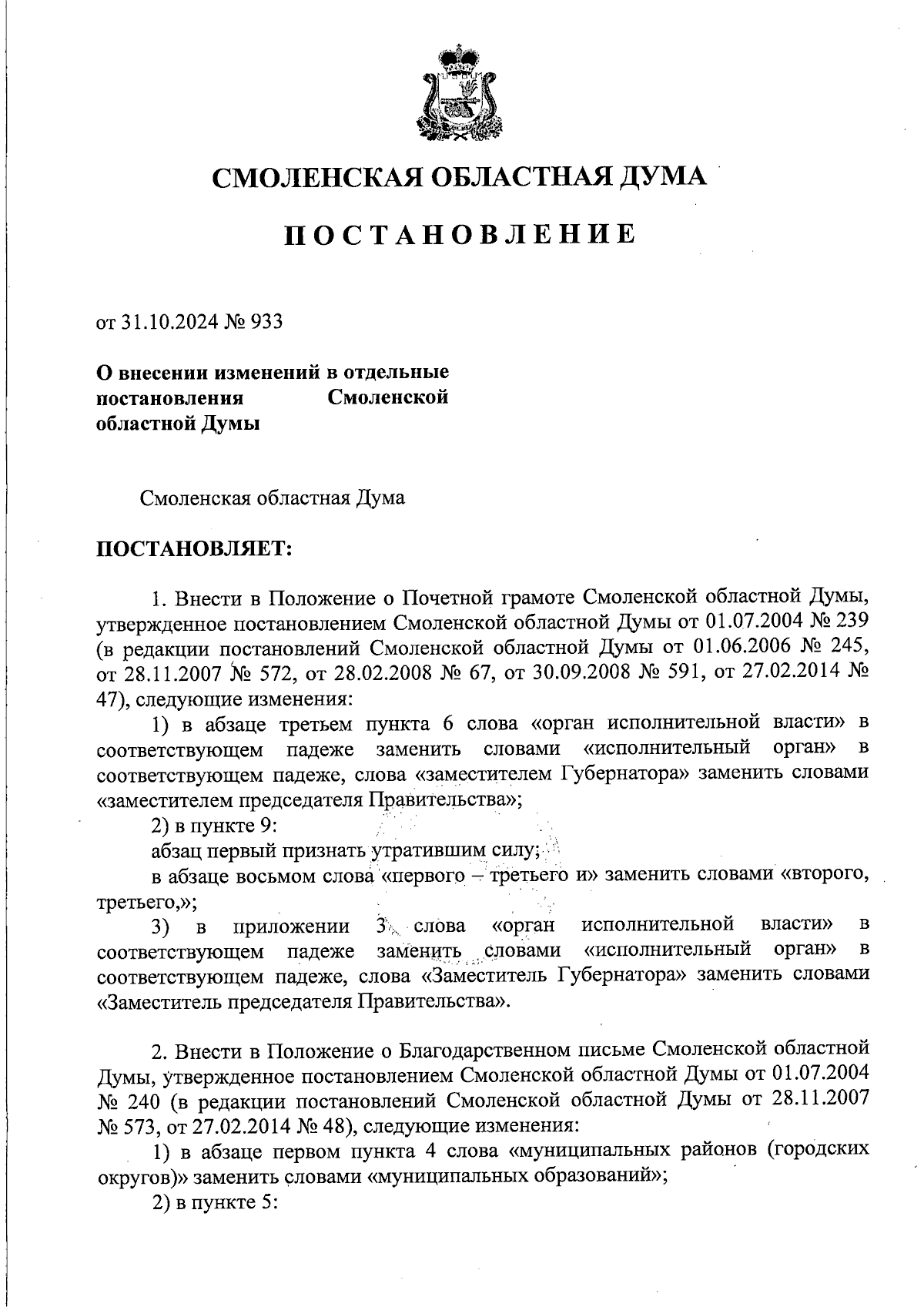 СМОЛЕНСКАЯ ОБЛАСТНАЯ ДУМА

ПОСТАНОВЛЕНИЕ

от 31.10.2024 № 933

О внесении изменений в отдельные постановления Смоленской областной Думы

Смоленская областная Дума

ПОСТАНОВЛЯЕТ:

1. Внести в Положение о Почетной грамоте Смоленской областной Думы, утвержденное постановлением Смоленской областной Думы от 01.07.2004 № 239 (в редакции постановлений Смоленской областной Думы от 01.06.2006 № 245, от 28.11.2007 № 572, от 28.02.2008 № 67, от 30.09.2008 № 591, от 27.02.2014 № 47), следующие изменения:

1) в абзаце третьем пункта 6 слова «орган исполнительной власти» в соответствующем падеже заменить словами «исполнительный орган» в соответствующем падеже, слова «заместителем Губернатора» заменить словами «заместителем председателя Правительства»;

2) в пункте 9:

абзац первый признать утратившим силу;

в абзаце восьмом слова «первого – третьего и» заменить словами «второго, третьего,»;

3) в приложении 3 слова «орган исполнительной власти» в соответствующем падеже заменить словами «исполнительный орган» в соответствующем падеже, слова «Заместитель Губернатора» заменить словами «Заместитель председателя Правительства».

2. Внести в Положение о Благодарственном письме Смоленской областной Думы, утвержденное постановлением Смоленской областной Думы от 01.07.2004 № 240 (в редакции постановлений Смоленской областной Думы от 28.11.2007 № 573, от 27.02.2014 № 48), следующие изменения:

1) в абзаце первом пункта 4 слова «муниципальных районов (городских округов)» заменить словами «муниципальных образований»;

2) в пункте 5: